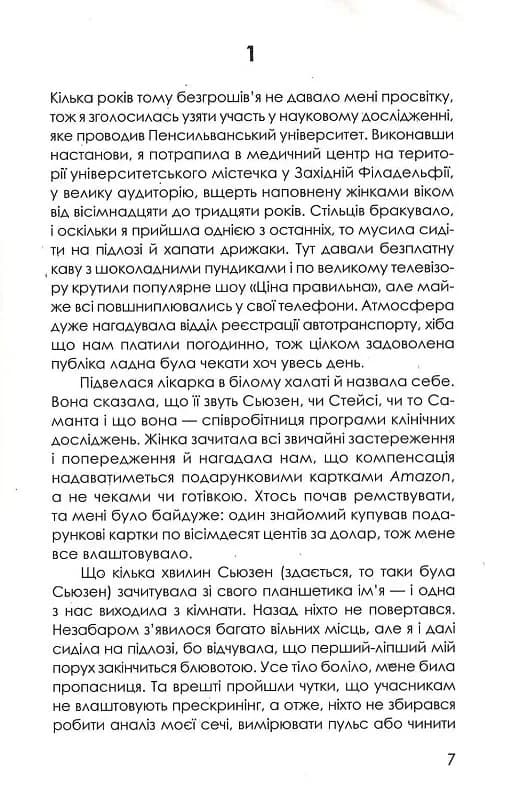 1

Кілька років тому безгрошів'я не давало мені просвітку, тож я зголосилась узяти участь у науковому дослідженні, яке проводив Пенсильванський університет. Виконавши настанови, я потрапила в медичний центр на території університетського містечка у Західній Філадельфії, у велику аудиторію, вщерть наповнену жінками віком від вісімнадцяти до тридцяти років. Стільців бракувало, і оскільки я прийшла однією з останніх, то мусила сидіти на підлозі й хапати дрижаки. Тут давали безплатну каву з шоколадними пундиками і по великому телевізору крутили популярне шоу «Ціна правильна», але майже всі повшниплювались у свої телефони. Атмосфера дуже нагадувала відділ реєстрації автотранспорту, хіба що нам платили погодинно, тож цілком задоволена публіка ладна була чекати хоч увесь день.

Підвелася лікарка в білому халаті й назвала себе. Вона сказала, що її звуть Сьюзен, чи Стейсі, чи то Саманта і що вона — співробітниця програми клінічних досліджень. Жінка зачитала всі звичайні застереження і попередження й нагадала нам, що компенсація надаватиметься подарунковими картками Amazon, а не чеками чи готівкою. Хтось почав ремствувати, та мені було байдуже: один знайомий купував подарункові картки по вісімдесят центів за долар, тож мене все влаштовувало.

Що кілька хвилин Сьюзен (здається, то таки була Сьюзен) зачитувала зі свого планшетика ім'я — і одна з нас виходила з кімнати. Назад ніхто не повертався. Незабаром з'явилося багато вільних місць, але я і далі сиділа на підлозі, бо відчувала, що перший-ліпший мій порух закінчиться блювотою. Усе тіло боліло, мене била пропасниця. Та врешті пройшли чутки, що учасникам не влаштовують прескринінг, а отже, ніхто не збирався робити аналіз моєї сечі, вимірювати пульс або чинити

7